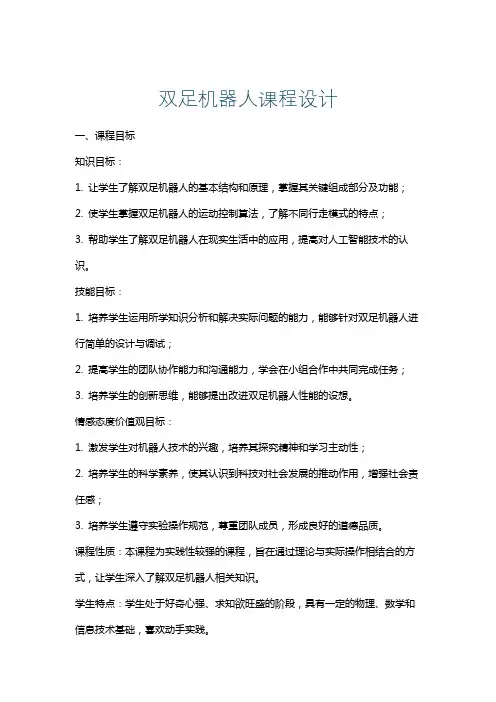 双足机器人课程设计

一、课程目标

知识目标：

1. 让学生了解双足机器人的基本结构和原理，掌握其关键组成部分及功能；

2. 使学生掌握双足机器人的运动控制算法，了解不同行走模式的特点；

3. 帮助学生了解双足机器人在现实生活中的应用，提高对人工智能技术的认识。

技能目标：

1. 培养学生运用所学知识分析和解决实际问题的能力，能够针对双足机器人进行简单的设计与调试；

2. 提高学生的团队协作能力和沟通能力，学会在小组合作中共同完成任务；

3. 培养学生的创新思维，能够提出改进双足机器人性能的设想。

情感态度价值观目标：

1. 激发学生对机器人技术的兴趣，培养其探究精神和学习主动性；

2. 培养学生的科学素养，使其认识到科技对社会发展的推动作用，增强社会责任感；

3. 培养学生遵守实验操作规范，尊重团队成员，形成良好的道德品质。

课程性质：本课程为实践性较强的课程，旨在通过理论与实际操作相结合的方式，让学生深入了解双足机器人相关知识。

学生特点：学生处于好奇心强、求知欲旺盛的阶段，具有一定的物理、数学和信息技术基础，喜欢动手实践。